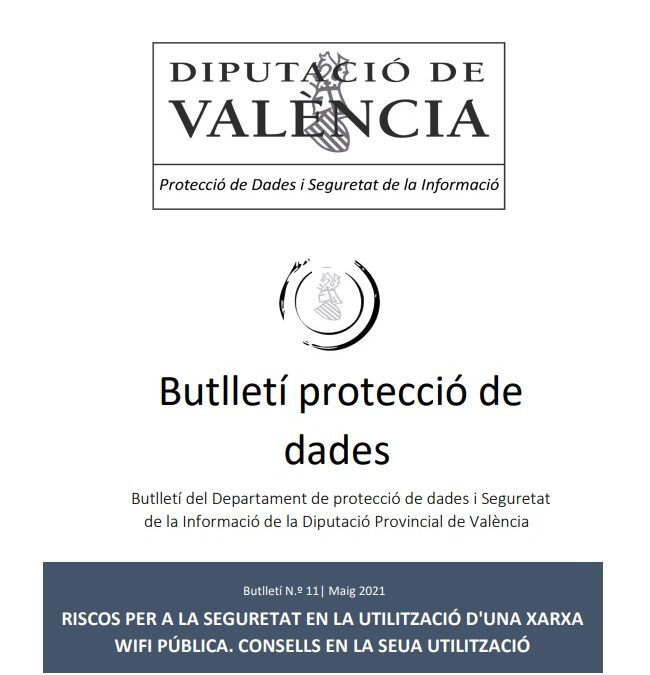 DIPUTACIÓ DE VALÈNCIA

Protecció de Dades i Seguretat de la Informació

Butlletí protecció de dades

Butlletí del Departament de protecció de dades i Seguretat de la Informació de la Diputació Provincial de València

Butlletí N.º 11| Maig 2021

RISCOS PER A LA SEGURETAT EN LA UTILITZACIÓ D'UNA XARXA WIFI PÚBLICA. CONSELLS EN LA SEUA UTILITZACIÓ